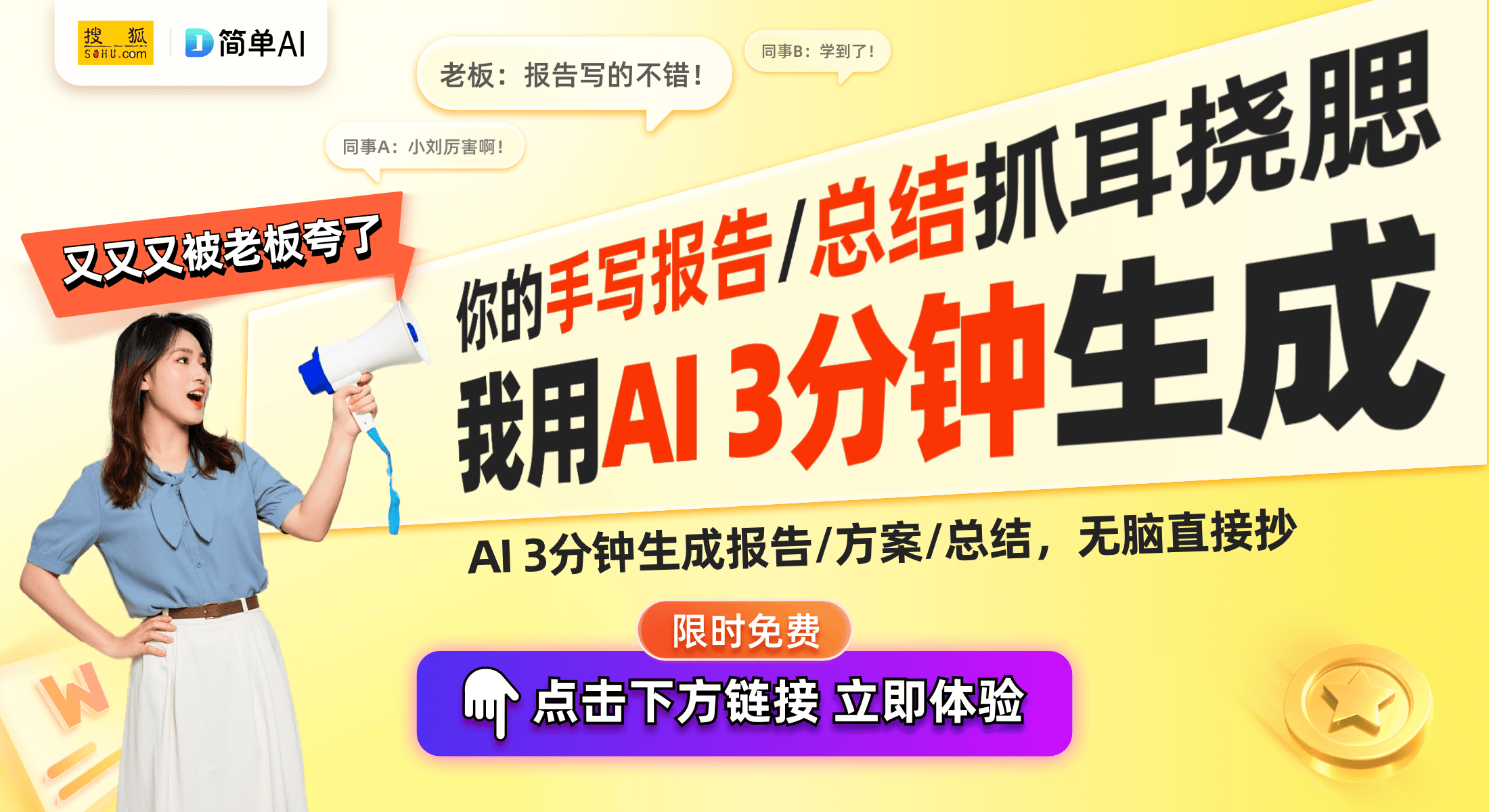 搜狐 SOHU.com

简单AI

老板：报告写的不错！

同事B：学到了！

同事A：小刘厉害啊！

又又又被老板夸了

你的手写报告/总结抓耳挠腮

我用AI 3分钟生成

AI 3分钟生成报告/方案/总结，无脑直接抄

限时免费

点击下方链接 立即体验

W